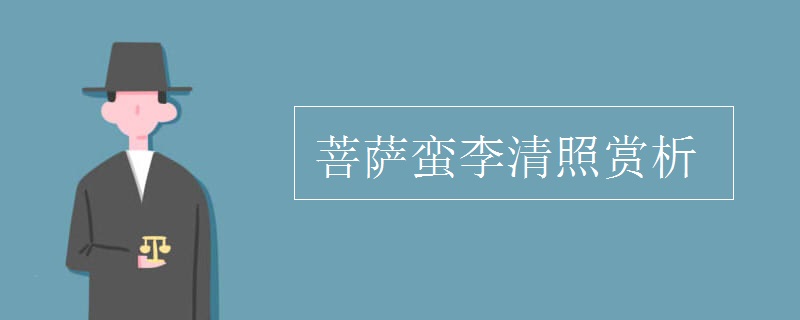 菩萨蛮李清照赏析